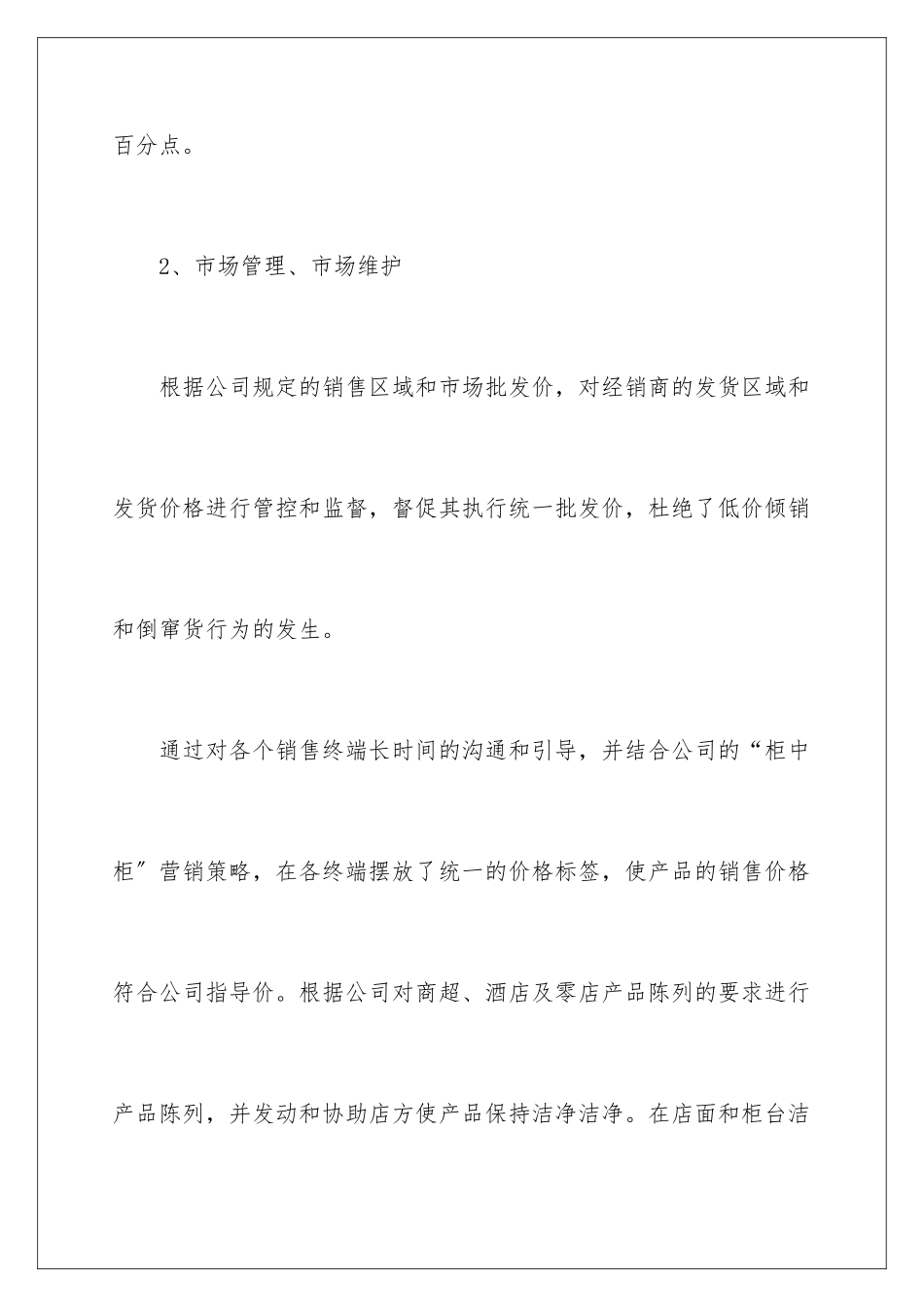 百分点。

2、市场管理、市场维护

根据公司规定的销售区域和市场批发价，对经销商的发货区域和发货价格进行管控和监督，督促其执行统一批发价，杜绝了低价倾销和倒窜货行为的发生。

通过对各个销售终端长时间的沟通和引导，并结合公司的“柜中柜”营销策略，在各终端摆放了统一的价格标签，使产品的销售价格符合公司指导价。根据公司对商超、酒店及零店产品陈列的要求进行产品陈列，并发动和协助店方使产品保持洁净洁净。在店面和柜台洁